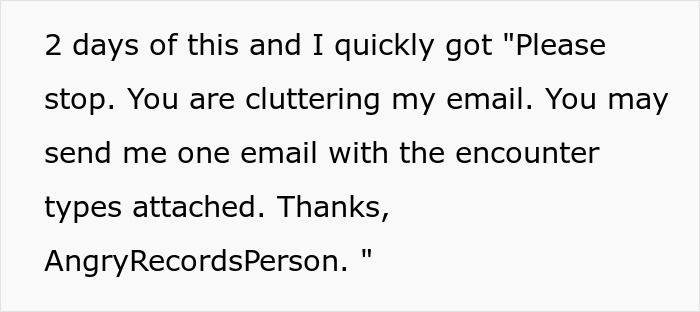 2 days of this and I quickly got "Please stop. You are cluttering my email. You may send me one email with the encounter types attached. Thanks, AngryRecordsPerson. "